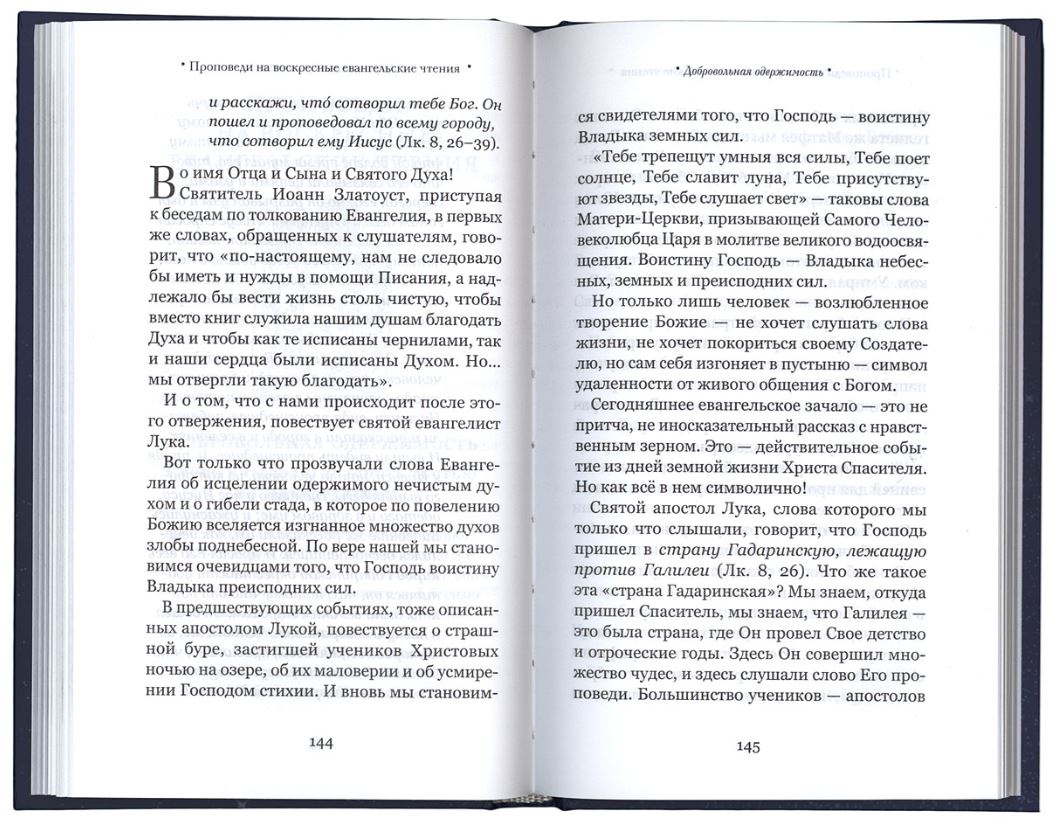 • Проповеди на воскресные евангельские чтения •

и расскажи, что́ сотворил тебе Бог. Он пошел и проповедовал по всему городу, что сотворил ему Иисус (Лк. 8, 26–39).

Во имя Отца и Сына и Святого Духа! Святитель Иоанн Златоуст, приступая к беседам по толкованию Евангелия, в первых же словах, обращенных к слушателям, говорит, что «по-настоящему, нам не следовало бы иметь и нужды в помощи Писания, а надлежало бы вести жизнь столь чистую, чтобы вместо книг служила нашим душам благодать Духа и чтобы как те исписаны чернилами, так и наши сердца были исписаны Духом. Но... мы отвергли такую благодать».

И о том, что с нами происходит после этого отвержения, повествует святой евангелист Лука.

Вот только что прозвучали слова Евангелия об исцелении одержимого нечистым духом и о гибели стада, в которое по повелению Божию вселяется изгнанное множество духов злобы поднебесной. По вере нашей мы становимся очевидцами того, что Господь воистину Владыка преисподних сил.

В предшествующих событиях, тоже описанных апостолом Лукой, повествуется о страшной буре, застигшей учеников Христовых ночью на озере, об их маловерии и об усмирении Господом стихии. И вновь мы становим-

144

• Добровольная одержимость •

ся свидетелями того, что Господь — воистину Владыка земных сил.

«Тебе трепещут умныя вся силы, Тебе поет солнце, Тебе славит луна, Тебе присутствуют звезды, Тебе слушает свет» — таковы слова Матери-Церкви, призывающей Самого Человеколюбца Царя в молитве великого водоосвящения. Воистину Господь — Владыка небесных, земных и преисподних сил.

Но только лишь человек — возлюбленное творение Божие — не хочет слушать слова жизни, не хочет покориться своему Создателю, но сам себя изгоняет в пустыню — символ удаленности от живого общения с Богом.

Сегодняшнее евангельское зачало — это не притча, не иносказательный рассказ с нравственным зерном. Это — действительное событие из дней земной жизни Христа Спасителя. Но как всё в нем символично!

Святой апостол Лука, слова которого мы только что слышали, говорит, что Господь пришел в страну Гадаринскую, лежащую против Галилеи (Лк. 8, 26). Что же такое эта «страна Гадаринская»? Мы знаем, откуда пришел Спаситель, мы знаем, что Галилея — это была страна, где Он провел Свое детство и отроческие годы. Здесь Он совершил множество чудес, и здесь слушали слово Его проповеди. Большинство учеников — апостолов

145